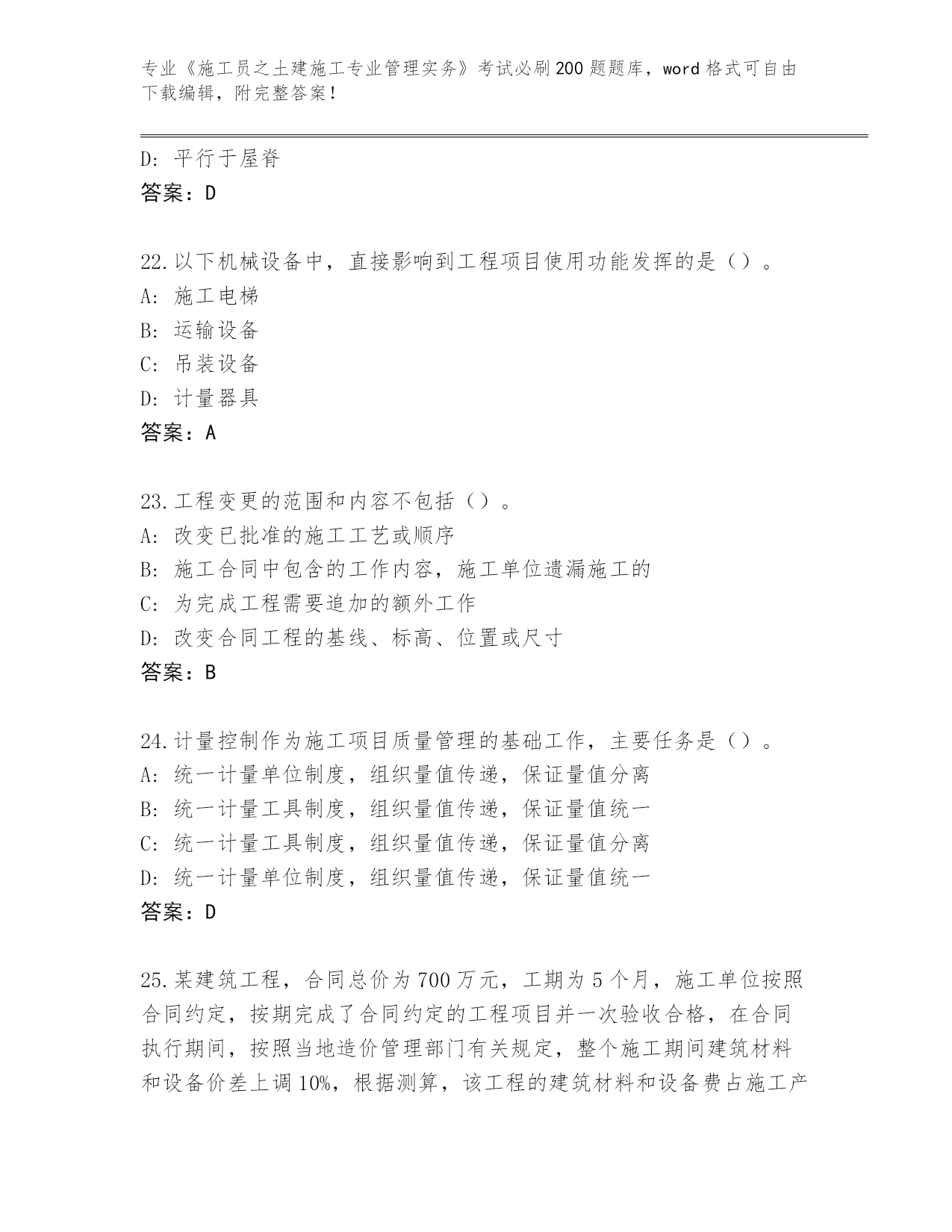 专业《施工员之土建施工专业管理实务》考试必刷200题题库，word格式可自由下载编辑，附完整答案！

D: 平行于屋脊
答案：D

22.以下机械设备中，直接影响到工程项目使用功能发挥的是（）。
A: 施工电梯
B: 运输设备
C: 吊装设备
D: 计量器具
答案：A

23.工程变更的范围和内容不包括（）。
A: 改变已批准的施工工艺或顺序
B: 施工合同中包含的工作内容，施工单位遗漏施工的
C: 为完成工程需要追加的额外工作
D: 改变合同工程的基线、标高、位置或尺寸
答案：B

24.计量控制作为施工项目质量管理的基础工作，主要任务是（）。
A: 统一计量单位制度，组织量值传递，保证量值分离
B: 统一计量工具制度，组织量值传递，保证量值统一
C: 统一计量工具制度，组织量值传递，保证量值分离
D: 统一计量单位制度，组织量值传递，保证量值统一
答案：D

25.某建筑工程，合同总价为700万元，工期为5个月，施工单位按照合同约定，按期完成了合同约定的工程项目并一次验收合格，在合同执行期间，按照当地造价管理部门有关规定，整个施工期间建筑材料和设备价差上调10%，根据测算，该工程的建筑材料和设备费占施工产